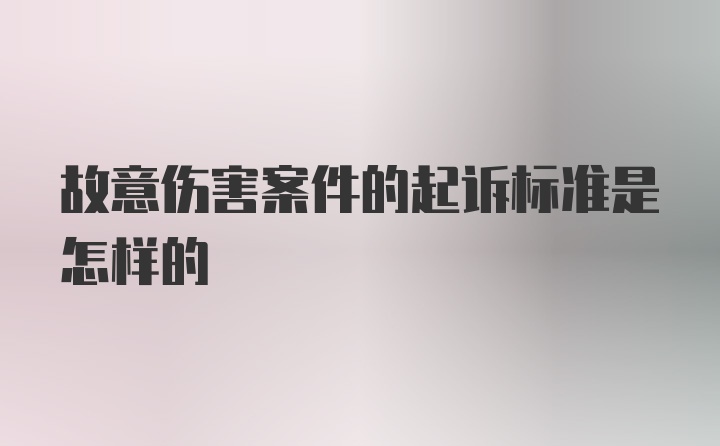 故意伤害案件的起诉标准是怎样的